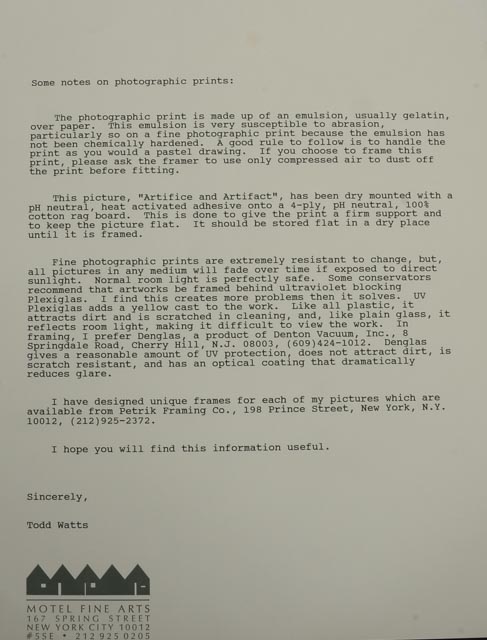 Some notes on photographic prints:

The photographic print is made up of an emulsion, usually gelatin, over paper. This emulsion is very susceptible to abrasion, particularly so on a fine photographic print because the emulsion has not been chemically hardened. A good rule to follow is to handle the print as you would a pastel drawing. If you choose to frame this print, please ask the framer to use only compressed air to dust off the print before fitting.

This picture, "Artifice and Artifact", has been dry mounted with a pH neutral, heat activated adhesive onto a 4-ply, pH neutral, 100% cotton rag board. This is done to give the print a firm support and to keep the picture flat. It should be stored flat in a dry place until it is framed.

Fine photographic prints are extremely resistant to change, but, all pictures in any medium will fade over time if exposed to direct sunlight. Normal room light is perfectly safe. Some conservators recommend that artworks be framed behind ultraviolet blocking Plexiglas. I find this creates more problems then it solves. UV Plexiglas adds a yellow cast to the work. Like all plastic, it attracts dirt and is scratched in cleaning, and, like plain glass, it reflects room light, making it difficult to view the work. In framing, I prefer Denglas, a product of Denton Vacuum, Inc., 8 Springdale Road, Cherry Hill, N.J. 08003, (609)424-1012. Denglas gives a reasonable amount of UV protection, does not attract dirt, is scratch resistant, and has an optical coating that dramatically reduces glare.

I have designed unique frames for each of my pictures which are available from Petrik Framing Co., 198 Prince Street, New York, N.Y. 10012, (212)925-2372.

I hope you will find this information useful.

Sincerely,

Todd Watts

MOTEL FINE ARTS
167 SPRING STREET
NEW YORK CITY 10012
#5SE • 212 925 0205